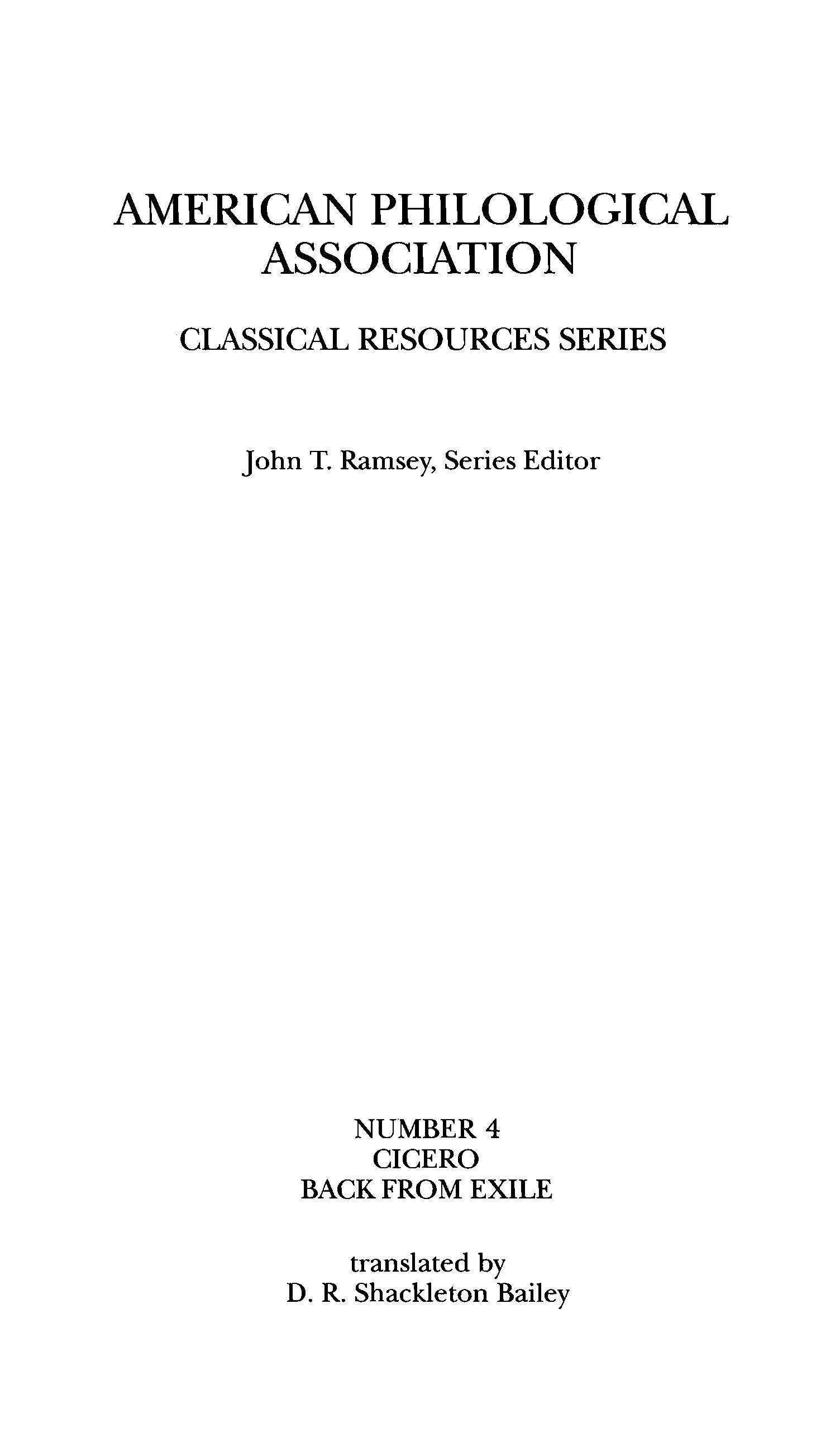 AMERICAN PHILOLOGICAL
ASSOCIATION

CLASSICAL RESOURCES SERIES

John T. Ramsey, Series Editor

NUMBER 4
CICERO
BACK FROM EXILE

translated by
D. R. Shackleton Bailey